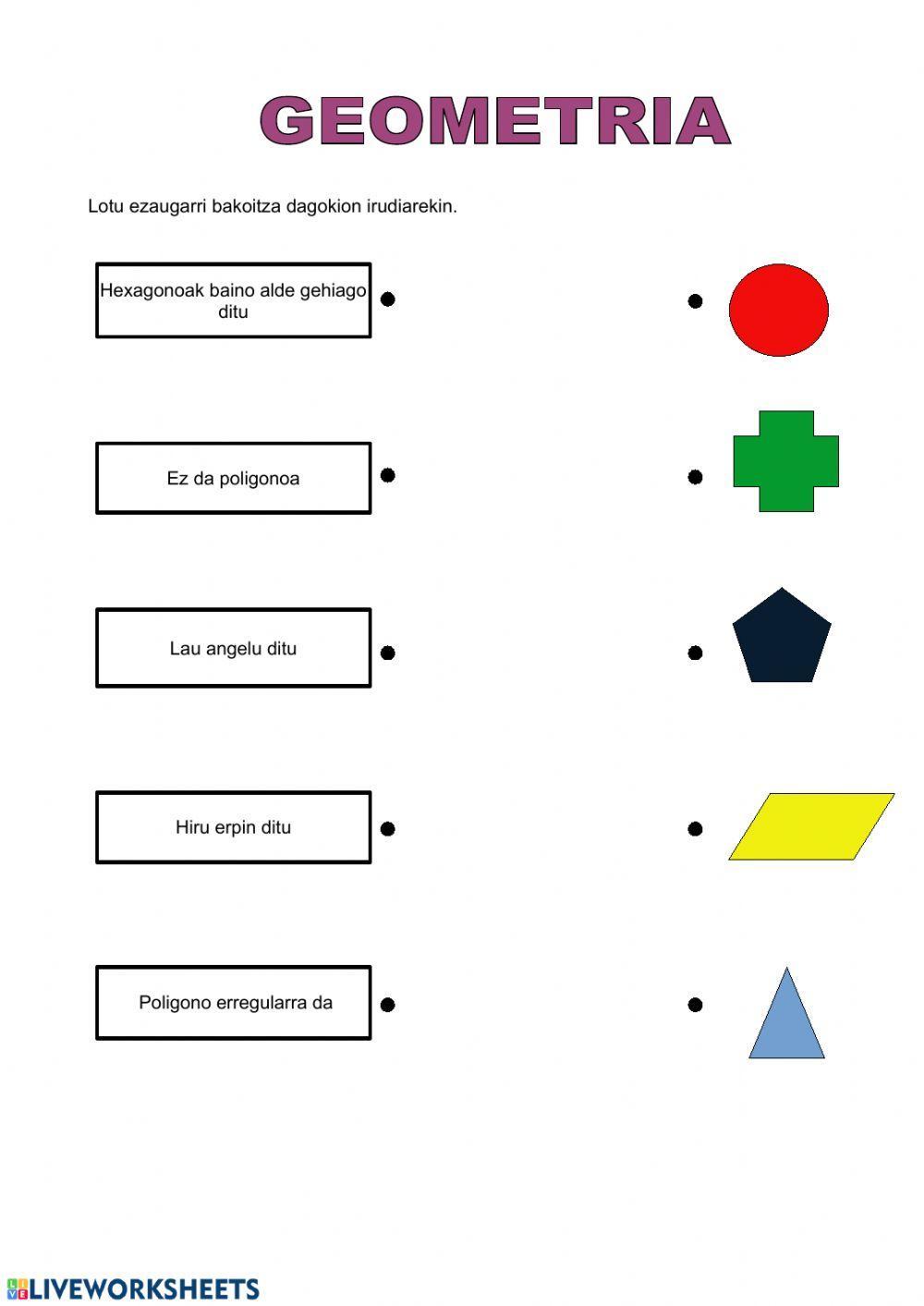 GEOMETRIA

Lotu ezaugarri bakoitza dagokion irudiarekin.

Hexagonoak baino alde gehiago ditu

Ez da poligonoa

Lau angelu ditu

Hiru erpin ditu

Poligono erregularra da

LIVEWORKSHEETS